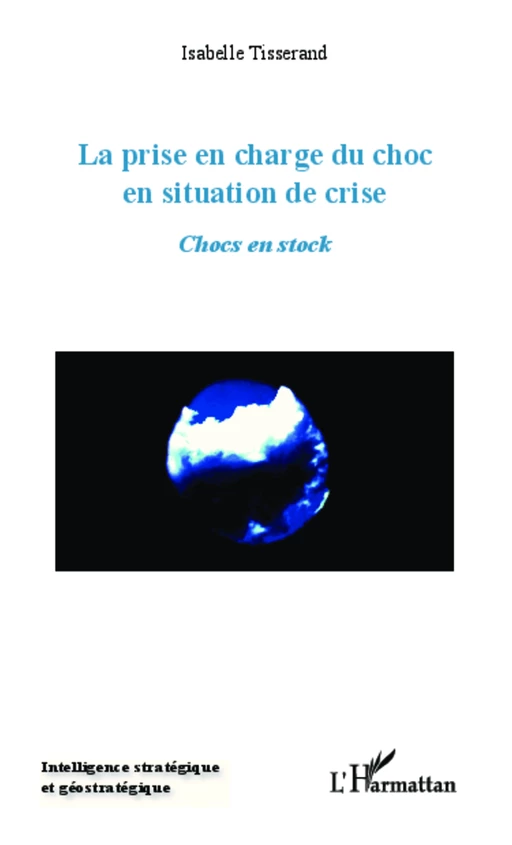 Isabelle Tisserand

La prise en charge du choc en situation de crise

Chocs en stock

Intelligence stratégique et géostratégique

L'Harmattan